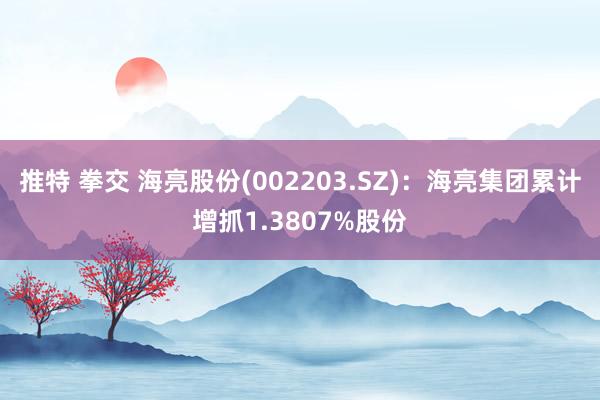 推特 拳交 海亮股份(002203.SZ)：海亮集团累计增抓1.3807%股份